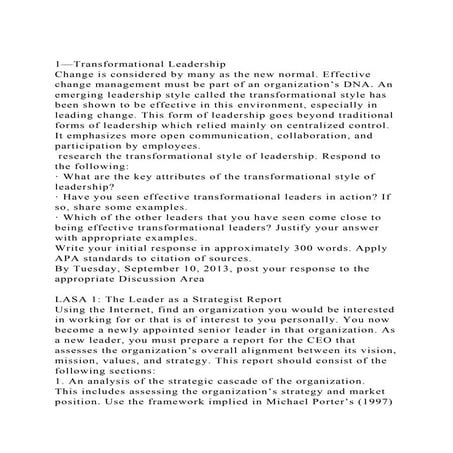 1—Transformational Leadership
Change is considered by many as the new normal. Effective change management must be part of an organization's DNA. An emerging leadership style called the transformational style has been shown to be effective in this environment, especially in leading change. This form of leadership goes beyond traditional forms of leadership which relied mainly on centralized control. It emphasizes more open communication, collaboration, and participation by employees.
research the transformational style of leadership. Respond to the following:
· What are the key attributes of the transformational style of leadership?
· Have you seen effective transformational leaders in action? If so, share some examples.
· Which of the other leaders that you have seen come close to being effective transformational leaders? Justify your answer with appropriate examples.
Write your initial response in approximately 300 words. Apply APA standards to citation of sources.
By Tuesday, September 10, 2013, post your response to the appropriate Discussion Area

LASA 1: The Leader as a Strategist Report
Using the Internet, find an organization you would be interested in working for or that is of interest to you personally. You now become a newly appointed senior leader in that organization. As a new leader, you must prepare a report for the CEO that assesses the organization's overall alignment between its vision, mission, values, and strategy. This report should consist of the following sections:
1. An analysis of the strategic cascade of the organization. This includes assessing the organization's strategy and market position. Use the framework implied in Michael Porter's (1997)